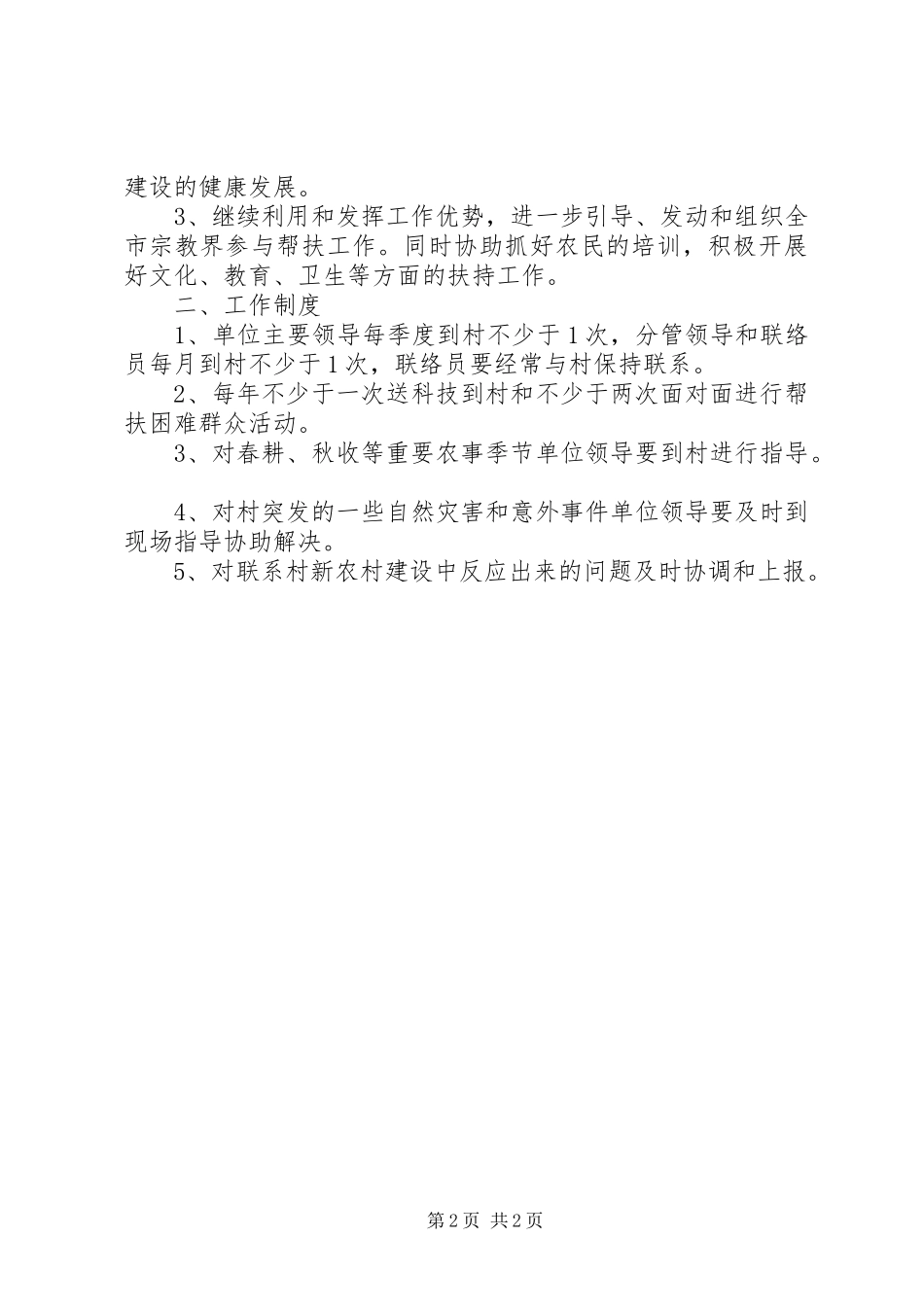 建设的健康发展。

3、继续利用和发挥工作优势，进一步引导、发动和组织全市宗教界参与帮扶工作。同时协助抓好农民的培训，积极开展好文化、教育、卫生等方面的扶持工作。

二、工作制度

1、单位主要领导每季度到村不少于1次，分管领导和联络员每月到村不少于1次，联络员要经常与村保持联系。

2、每年不少于一次送科技到村和不少于两次面对面进行帮扶困难群众活动。

3、对春耕、秋收等重要农事季节单位领导要到村进行指导。

4、对村突发的一些自然灾害和意外事件单位领导要及时到现场指导协助解决。

5、对联系村新农村建设中反应出来的问题及时协调和上报。

第2页 共2页